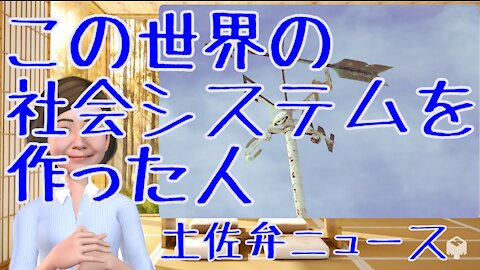 この世界の
社会システムを
作った人

土佐弁ニュース